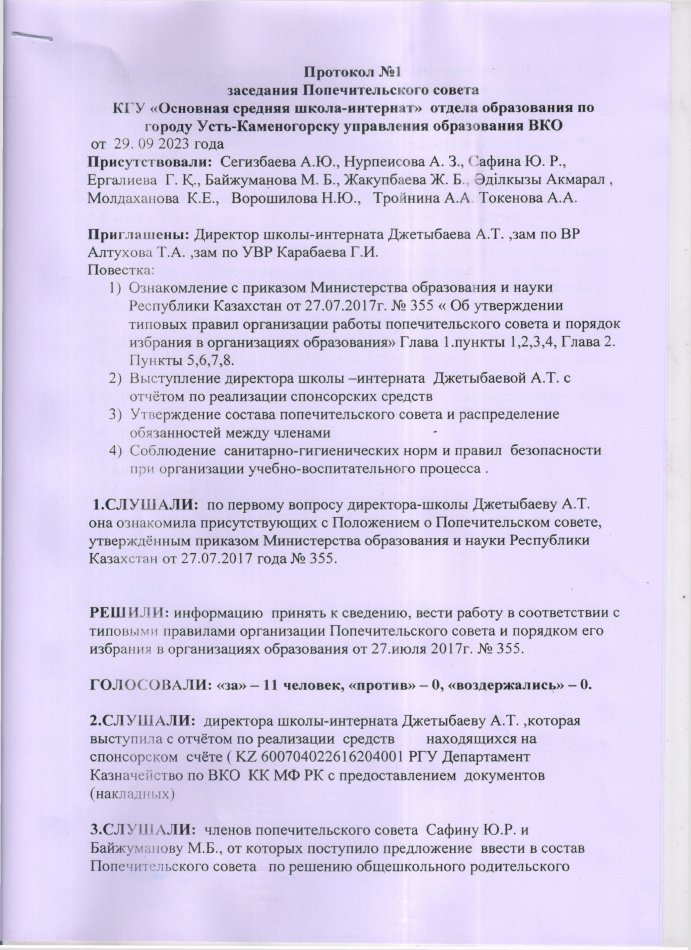 Протокол №1
заседания Попечительского совета
КГУ «Основная средняя школа-интернат» отдела образования по городу Усть-Каменогорску управления образования ВКО
от 29. 09 2023 года
Присутствовали: Сегизбаева А.Ю., Нурпеисова А. З., Сафина Ю. Р., Ергалиева Г. Қ., Байжуманова М. Б., Жакупбаева Ж. Б., Әділкызы Акмарал , Молдаханова К.Е., Ворошилова Н.Ю., Тройнина А.А. Токенова А.А.

Приглашены: Директор школы-интерната Джетыбаева А.Т. ,зам по ВР Алтухова Т.А. ,зам по УВР Карабаева Г.И.
Повестка:
1) Ознакомление с приказом Министерства образования и науки Республики Казахстан от 27.07.2017г. № 355 « Об утверждении типовых правил организации работы попечительского совета и порядок избрания в организациях образования» Глава 1.пункты 1,2,3,4, Глава 2. Пункты 5,6,7,8.
2) Выступление директора школы –интерната Джетыбаевой А.Т. с отчётом по реализации спонсорских средств
3) Утверждение состава попечительского совета и распределение обязанностей между членами
4) Соблюдение санитарно-гигиенических норм и правил безопасности при организации учебно-воспитательного процесса .

1.СЛУШАЛИ: по первому вопросу директора-школы Джетыбаеву А.Т. она ознакомила присутствующих с Положением о Попечительском совете, утверждённым приказом Министерства образования и науки Республики Казахстан от 27.07.2017 года № 355.

РЕШИЛИ: информацию принять к сведению, вести работу в соответствии с типовыми правилами организации Попечительского совета и порядком его избрания в организациях образования от 27.июля 2017г. № 355.

ГОЛОСОВАЛИ: «за» – 11 человек, «против» – 0, «воздержались» – 0.

2.СЛУШАЛИ: директора школы-интерната Джетыбаеву А.Т. ,которая выступила с отчётом по реализации средств находящихся на спонсорском счёте ( KZ 600704022616204001 РГУ Департамент Казначейство по ВКО КК МФ РК с предоставлением документов (накладных)

3.СЛУШАЛИ: членов попечительского совета Сафину Ю.Р. и Байжуманову М.Б., от которых поступило предложение ввести в состав Попечительского совета по решению общешкольного родительского